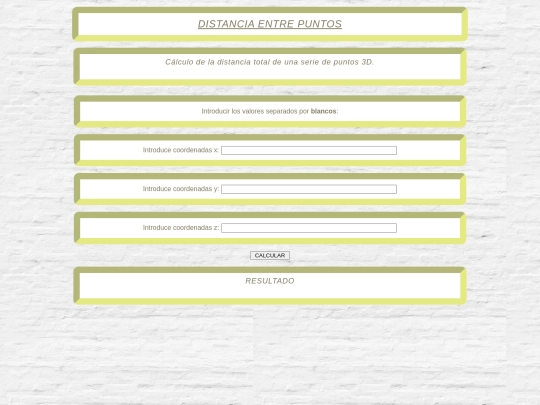 DISTANCIA ENTRE PUNTOS

Cálculo de la distancia total de una serie de puntos 3D.

Introducir los valores separados por blancos:

Introduce coordenadas x:

Introduce coordenadas y:

Introduce coordenadas z:

CALCULAR

RESULTADO